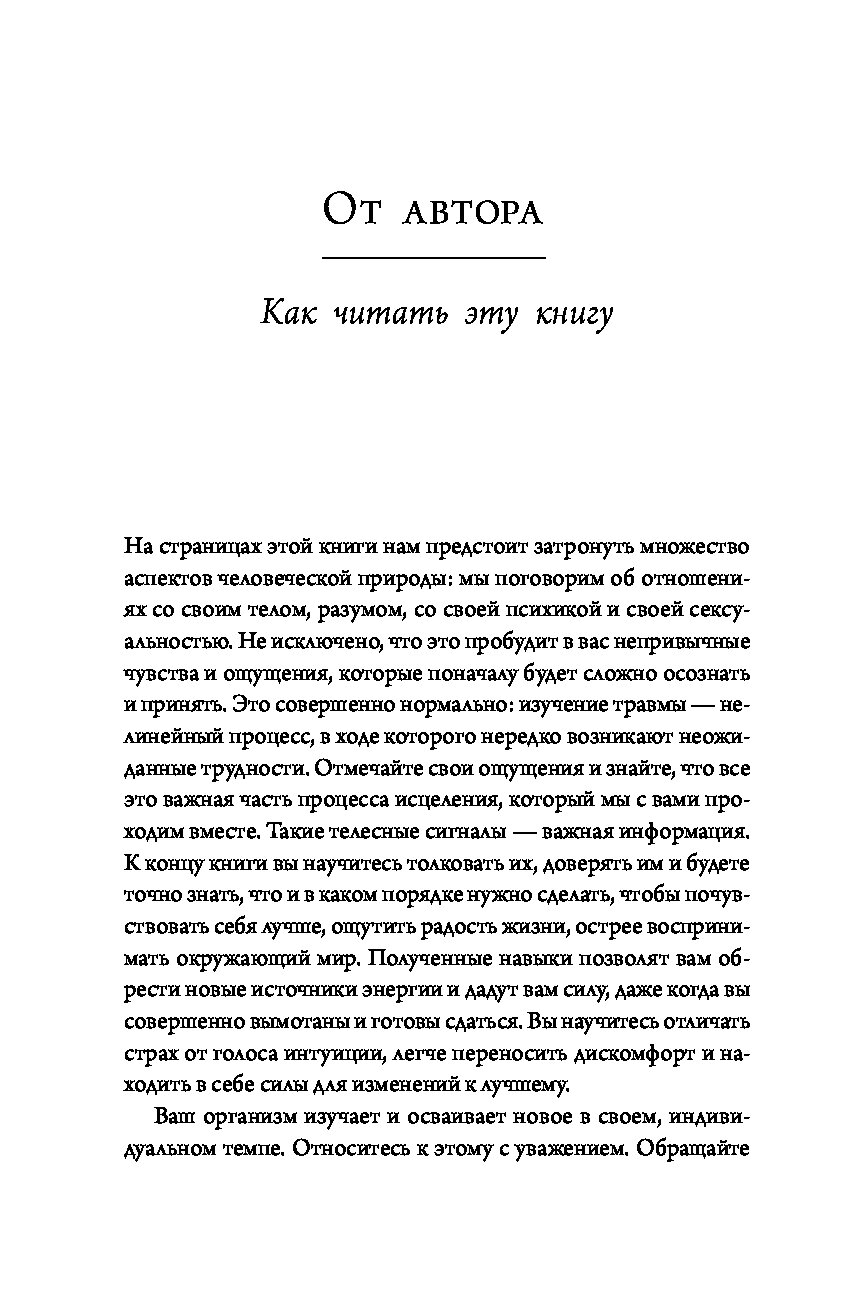 От автора

Как читать эту книгу

На страницах этой книги нам предстоит затронуть множество аспектов человеческой природы: мы поговорим об отношениях со своим телом, разумом, со своей психикой и своей сексуальностью. Не исключено, что это пробудит в вас непривычные чувства и ощущения, которые поначалу будет сложно осознать и принять. Это совершенно нормально: изучение травмы — нелинейный процесс, в ходе которого нередко возникают неожиданные трудности. Отмечайте свои ощущения и знайте, что все это важная часть процесса исцеления, который мы с вами проходим вместе. Такие телесные сигналы — важная информация. К концу книги вы научитесь толковать их, доверять им и будете точно знать, что и в каком порядке нужно сделать, чтобы почувствовать себя лучше, ощутить радость жизни, острее воспринимать окружающий мир. Полученные навыки позволят вам обрести новые источники энергии и дадут вам силу, даже когда вы совершенно вымотаны и готовы сдаться. Вы научитесь отличать страх от голоса интуиции, легче переносить дискомфорт и находить в себе силы для изменений к лучшему.

Ваш организм изучает и осваивает новое в своем, индивидуальном темпе. Относитесь к этому с уважением. Обращайте